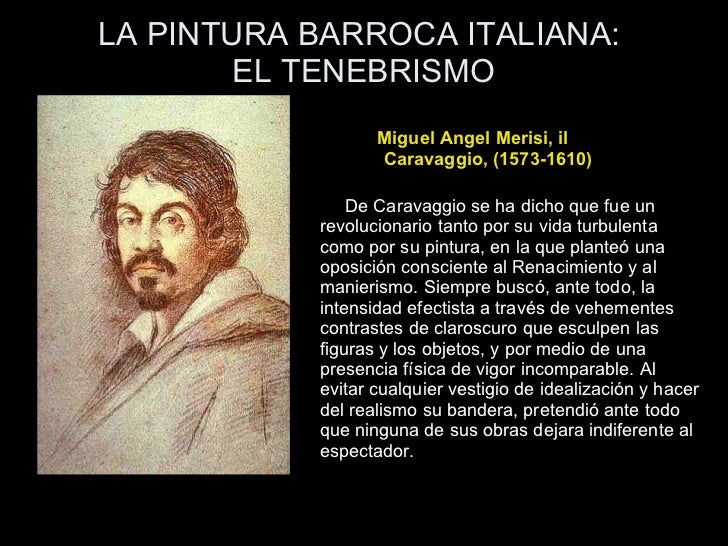 LA PINTURA BARROCA ITALIANA:
EL TENEBRISMO

Miguel Angel Merisi, il Caravaggio, (1573-1610)

De Caravaggio se ha dicho que fue un revolucionario tanto por su vida turbulenta como por su pintura, en la que planteó una oposición consciente al Renacimiento y al manierismo. Siempre buscó, ante todo, la intensidad efectista a través de vehementes contrastes de claroscuro que esculpen las figuras y los objetos, y por medio de una presencia física de vigor incomparable. Al evitar cualquier vestigio de idealización y hacer del realismo su bandera, pretendió ante todo que ninguna de sus obras dejara indiferente al espectador.